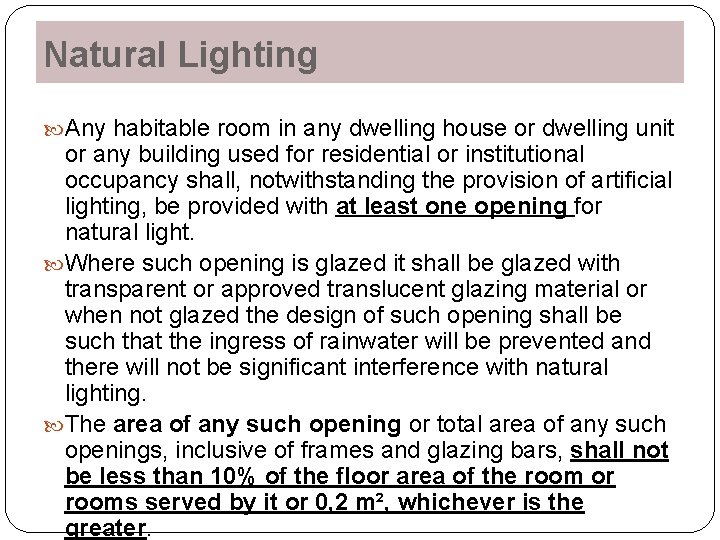 Natural Lighting

Any habitable room in any dwelling house or dwelling unit or any building used for residential or institutional occupancy shall, notwithstanding the provision of artificial lighting, be provided with at least one opening for natural light.

Where such opening is glazed it shall be glazed with transparent or approved translucent glazing material or when not glazed the design of such opening shall be such that the ingress of rainwater will be prevented and there will not be significant interference with natural lighting.

The area of any such opening or total area of any such openings, inclusive of frames and glazing bars, shall not be less than 10% of the floor area of the room or rooms served by it or 0,2 m², whichever is the greater.